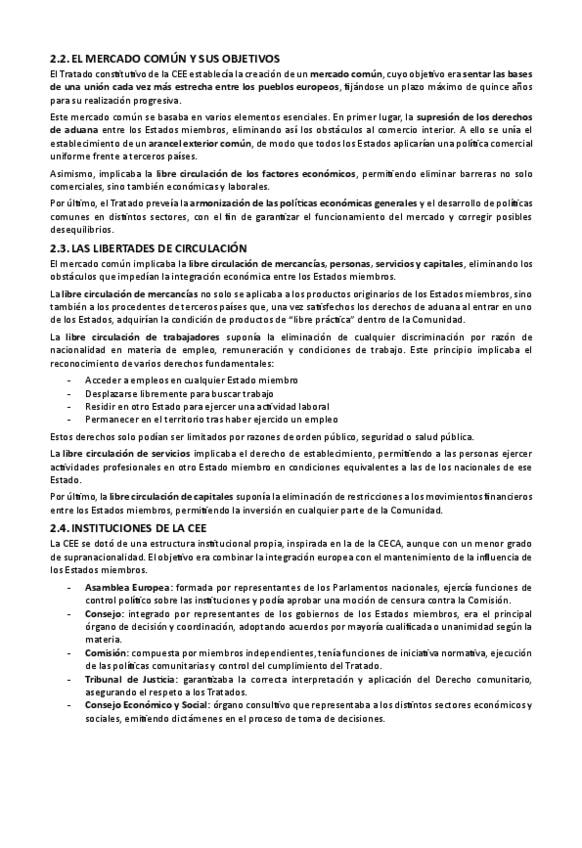 2.2. EL MERCADO COMÚN Y SUS OBJETIVOS

El Tratado constitutivo de la CEE establecía la creación de un mercado común, cuyo objetivo era sentar las bases de una unión cada vez más estrecha entre los pueblos europeos, fijándose un plazo máximo de quince años para su realización progresiva.

Este mercado común se basaba en varios elementos esenciales. En primer lugar, la supresión de los derechos de aduana entre los Estados miembros, eliminando así los obstáculos al comercio interior. A ello se unía el establecimiento de un arancel exterior común, de modo que todos los Estados aplicarían una política comercial uniforme frente a terceros países.

Asimismo, implicaba la libre circulación de los factores económicos, permitiendo eliminar barreras no solo comerciales, sino también económicas y laborales.

Por último, el Tratado preveía la armonización de las políticas económicas generales y el desarrollo de políticas comunes en distintos sectores, con el fin de garantizar el funcionamiento del mercado y corregir posibles desequilibrios.

2.3. LAS LIBERTADES DE CIRCULACIÓN

El mercado común implicaba la libre circulación de mercancías, personas, servicios y capitales, eliminando los obstáculos que impedían la integración económica entre los Estados miembros.

La libre circulación de mercancías no solo se aplicaba a los productos originarios de los Estados miembros, sino también a los procedentes de terceros países que, una vez satisfechos los derechos de aduana al entrar en uno de los Estados, adquirían la condición de productos de "libre práctica" dentro de la Comunidad.

La libre circulación de trabajadores suponía la eliminación de cualquier discriminación por razón de nacionalidad en materia de empleo, remuneración y condiciones de trabajo. Este principio implicaba el reconocimiento de varios derechos fundamentales:

- Acceder a empleos en cualquier Estado miembro
- Desplazarse libremente para buscar trabajo
- Residir en otro Estado para ejercer una actividad laboral
- Permanecer en el territorio tras haber ejercido un empleo

Estos derechos solo podían ser limitados por razones de orden público, seguridad o salud pública.

La libre circulación de servicios implicaba el derecho de establecimiento, permitiendo a las personas ejercer actividades profesionales en otro Estado miembro en condiciones equivalentes a las de los nacionales de ese Estado.

Por último, la libre circulación de capitales suponía la eliminación de restricciones a los movimientos financieros entre los Estados miembros, permitiendo la inversión en cualquier parte de la Comunidad.

2.4. INSTITUCIONES DE LA CEE

La CEE se dotó de una estructura institucional propia, inspirada en la de la CECA, aunque con un menor grado de supranacionalidad. El objetivo era combinar la integración europea con el mantenimiento de la influencia de los Estados miembros.

- Asamblea Europea: formada por representantes de los Parlamentos nacionales, ejercía funciones de control político sobre las instituciones y podía aprobar una moción de censura contra la Comisión.
- Consejo: integrado por representantes de los gobiernos de los Estados miembros, era el principal órgano de decisión y coordinación, adoptando acuerdos por mayoría cualificada o unanimidad según la materia.
- Comisión: compuesta por miembros independientes, tenía funciones de iniciativa normativa, ejecución de las políticas comunitarias y control del cumplimiento del Tratado.
- Tribunal de Justicia: garantizaba la correcta interpretación y aplicación del Derecho comunitario, asegurando el respeto a los Tratados.
- Consejo Económico y Social: órgano consultivo que representaba a los distintos sectores económicos y sociales, emitiendo dictámenes en el proceso de toma de decisiones.